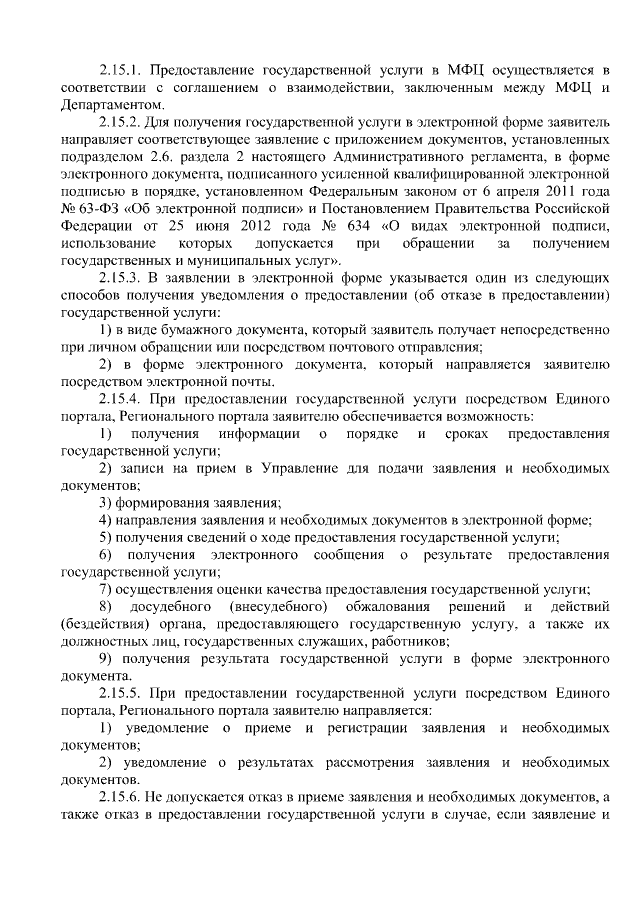 2.15.1. Предоставление государственной услуги в МФЦ осуществляется в соответствии с соглашением о взаимодействии, заключенным между МФЦ и Департаментом.

2.15.2. Для получения государственной услуги в электронной форме заявитель направляет соответствующее заявление с приложением документов, установленных подразделом 2.6. раздела 2 настоящего Административного регламента, в форме электронного документа, подписанного усиленной квалифицированной электронной подписью в порядке, установленном Федеральным законом от 6 апреля 2011 года № 63-ФЗ «Об электронной подписи» и Постановлением Правительства Российской Федерации от 25 июня 2012 года № 634 «О видах электронной подписи, использование которых допускается при обращении за получением государственных и муниципальных услуг».

2.15.3. В заявлении в электронной форме указывается один из следующих способов получения уведомления о предоставлении (об отказе в предоставлении) государственной услуги:

1) в виде бумажного документа, который заявитель получает непосредственно при личном обращении или посредством почтового отправления;

2) в форме электронного документа, который направляется заявителю посредством электронной почты.

2.15.4. При предоставлении государственной услуги посредством Единого портала, Регионального портала заявителю обеспечивается возможность:

1) получения информации о порядке и сроках предоставления государственной услуги;

2) записи на прием в Управление для подачи заявления и необходимых документов;

3) формирования заявления;

4) направления заявления и необходимых документов в электронной форме;

5) получения сведений о ходе предоставления государственной услуги;

6) получения электронного сообщения о результате предоставления государственной услуги;

7) осуществления оценки качества предоставления государственной услуги;

8) досудебного (внесудебного) обжалования решений и действий (бездействия) органа, предоставляющего государственную услугу, а также их должностных лиц, государственных служащих, работников;

9) получения результата государственной услуги в форме электронного документа.

2.15.5. При предоставлении государственной услуги посредством Единого портала, Регионального портала заявителю направляется:

1) уведомление о приеме и регистрации заявления и необходимых документов;

2) уведомление о результатах рассмотрения заявления и необходимых документов.

2.15.6. Не допускается отказ в приеме заявления и необходимых документов, а также отказ в предоставлении государственной услуги в случае, если заявление и